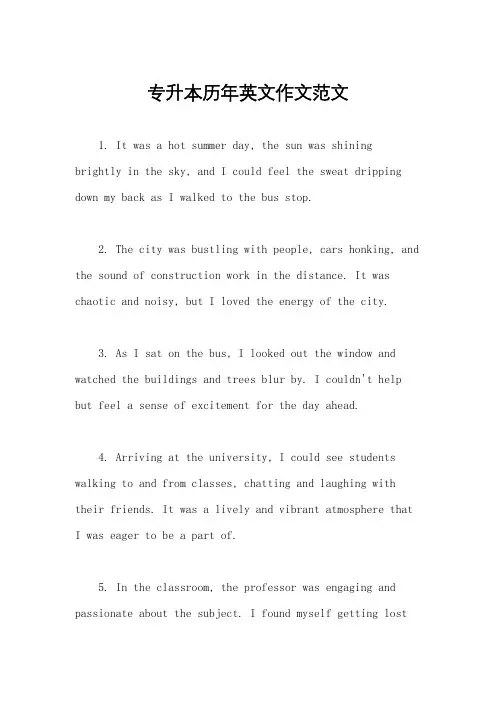 专升本历年英文作文范文

1. It was a hot summer day, the sun was shining brightly in the sky, and I could feel the sweat dripping down my back as I walked to the bus stop.

2. The city was bustling with people, cars honking, and the sound of construction work in the distance. It was chaotic and noisy, but I loved the energy of the city.

3. As I sat on the bus, I looked out the window and watched the buildings and trees blur by. I couldn't help but feel a sense of excitement for the day ahead.

4. Arriving at the university, I could see students walking to and from classes, chatting and laughing with their friends. It was a lively and vibrant atmosphere that I was eager to be a part of.

5. In the classroom, the professor was engaging and passionate about the subject. I found myself getting lost